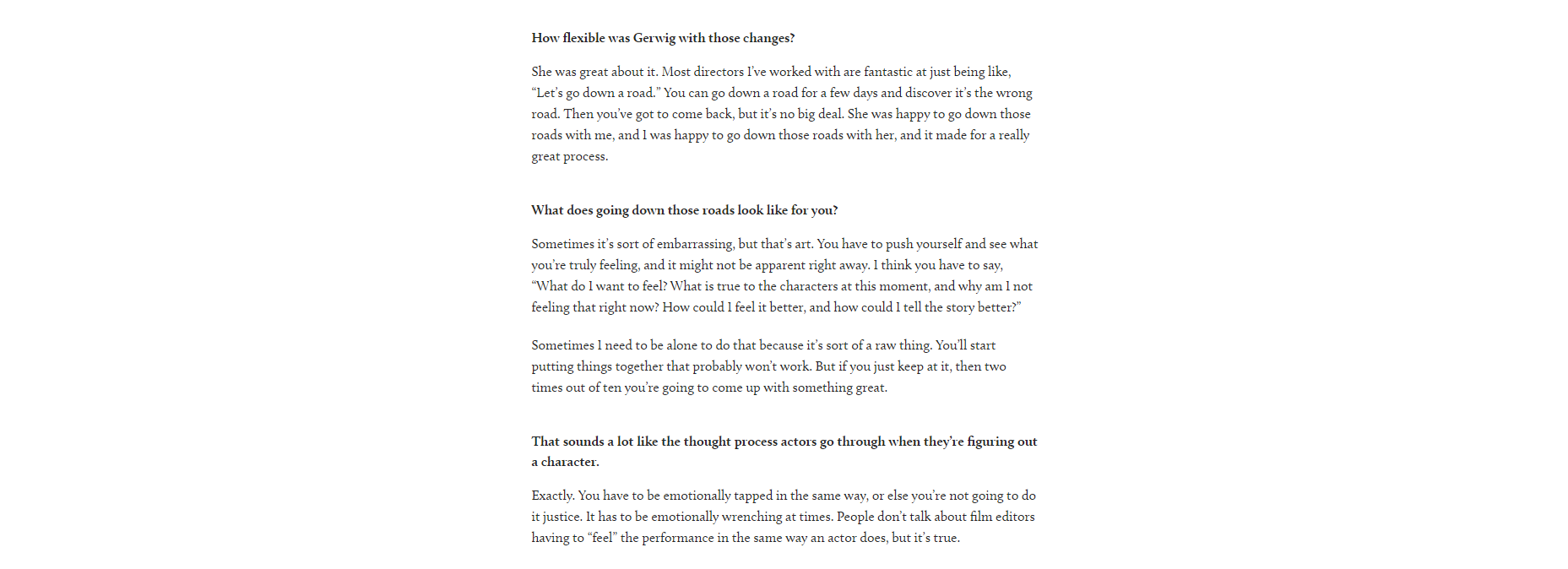 How flexible was Gerwig with those changes?

She was great about it. Most directors I've worked with are fantastic at just being like, "Let's go down a road." You can go down a road for a few days and discover it's the wrong road. Then you've got to come back, but it's no big deal. She was happy to go down those roads with me, and I was happy to go down those roads with her, and it made for a really great process.

What does going down those roads look like for you?

Sometimes it's sort of embarrassing, but that's art. You have to push yourself and see what you're truly feeling, and it might not be apparent right away. I think you have to say, "What do I want to feel? What is true to the characters at this moment, and why am I not feeling that right now? How could I feel it better, and how could I tell the story better?"

Sometimes I need to be alone to do that because it's sort of a raw thing. You'll start putting things together that probably won't work. But if you just keep at it, then two times out of ten you're going to come up with something great.

That sounds a lot like the thought process actors go through when they're figuring out a character.

Exactly. You have to be emotionally tapped in the same way, or else you're not going to do it justice. It has to be emotionally wrenching at times. People don't talk about film editors having to "feel" the performance in the same way an actor does, but it's true.